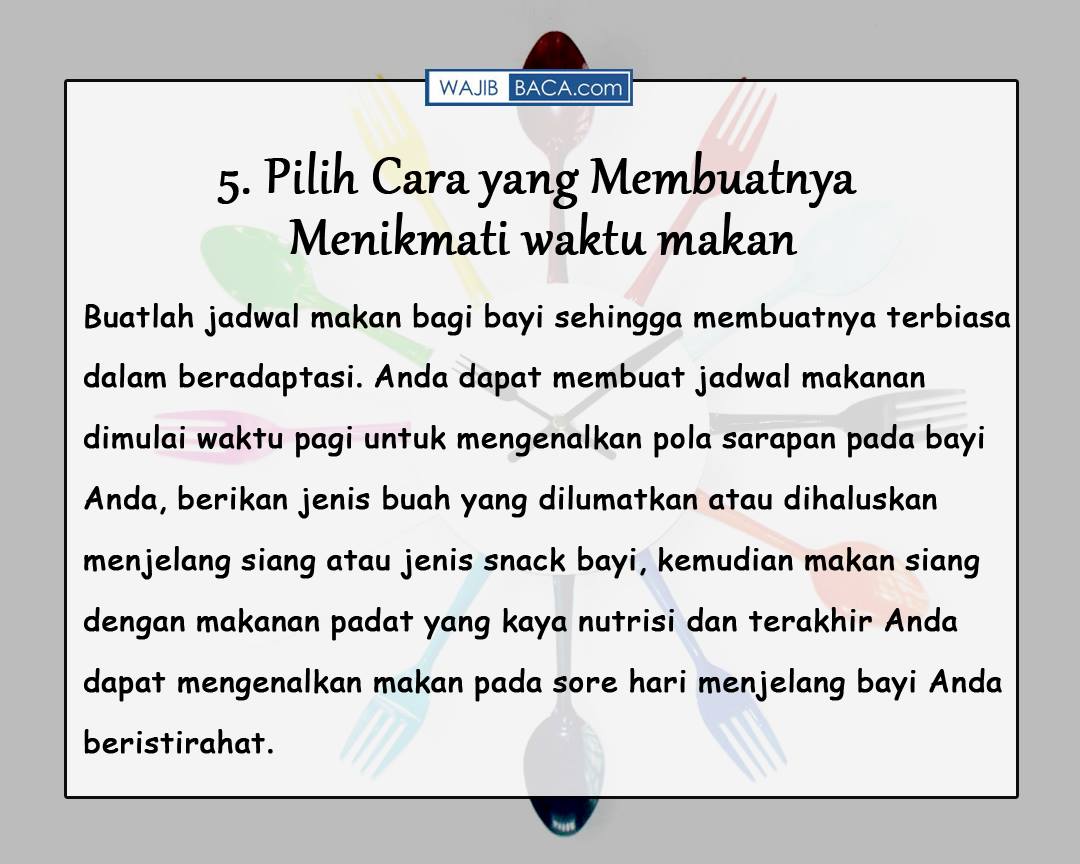 WAJIB BACA.com

5. Pilih Cara yang Membuatnya Menikmati waktu makan

Buatlah jadwal makan bagi bayi sehingga membuatnya terbiasa dalam beradaptasi. Anda dapat membuat jadwal makanan dimulai waktu pagi untuk mengenalkan pola sarapan pada bayi Anda, berikan jenis buah yang dilumatkan atau dihaluskan menjelang siang atau jenis snack bayi, kemudian makan siang dengan makanan padat yang kaya nutrisi dan terakhir Anda dapat mengenalkan makan pada sore hari menjelang bayi Anda beristirahat.